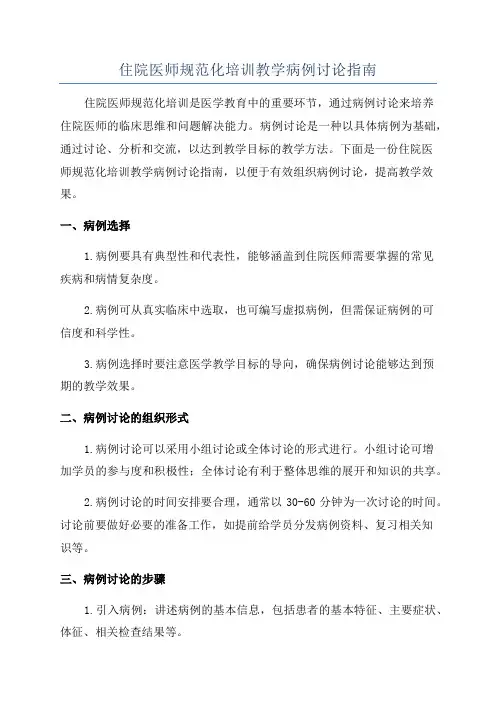 住院医师规范化培训教学病例讨论指南

住院医师规范化培训是医学教育中的重要环节，通过病例讨论来培养住院医师的临床思维和问题解决能力。病例讨论是一种以具体病例为基础，通过讨论、分析和交流，以达到教学目标的教学方法。下面是一份住院医师规范化培训教学病例讨论指南，以便于有效组织病例讨论，提高教学效果。

一、病例选择

1.病例要具有典型性和代表性，能够涵盖到住院医师需要掌握的常见疾病和病情复杂度。

2.病例可从真实临床中选取，也可编写虚拟病例，但需保证病例的可信度和科学性。

3.病例选择时要注意医学教学目标的导向，确保病例讨论能够达到预期的教学效果。

二、病例讨论的组织形式

1.病例讨论可以采用小组讨论或全体讨论的形式进行。小组讨论可增加学员的参与度和积极性；全体讨论有利于整体思维的展开和知识的共享。

2.病例讨论的时间安排要合理，通常以 30-60 分钟为一次讨论的时间。讨论前要做好必要的准备工作，如提前给学员分发病例资料、复习相关知识等。

三、病例讨论的步骤

1.引入病例：讲述病例的基本信息，包括患者的基本特征、主要症状、体征、相关检查结果等。